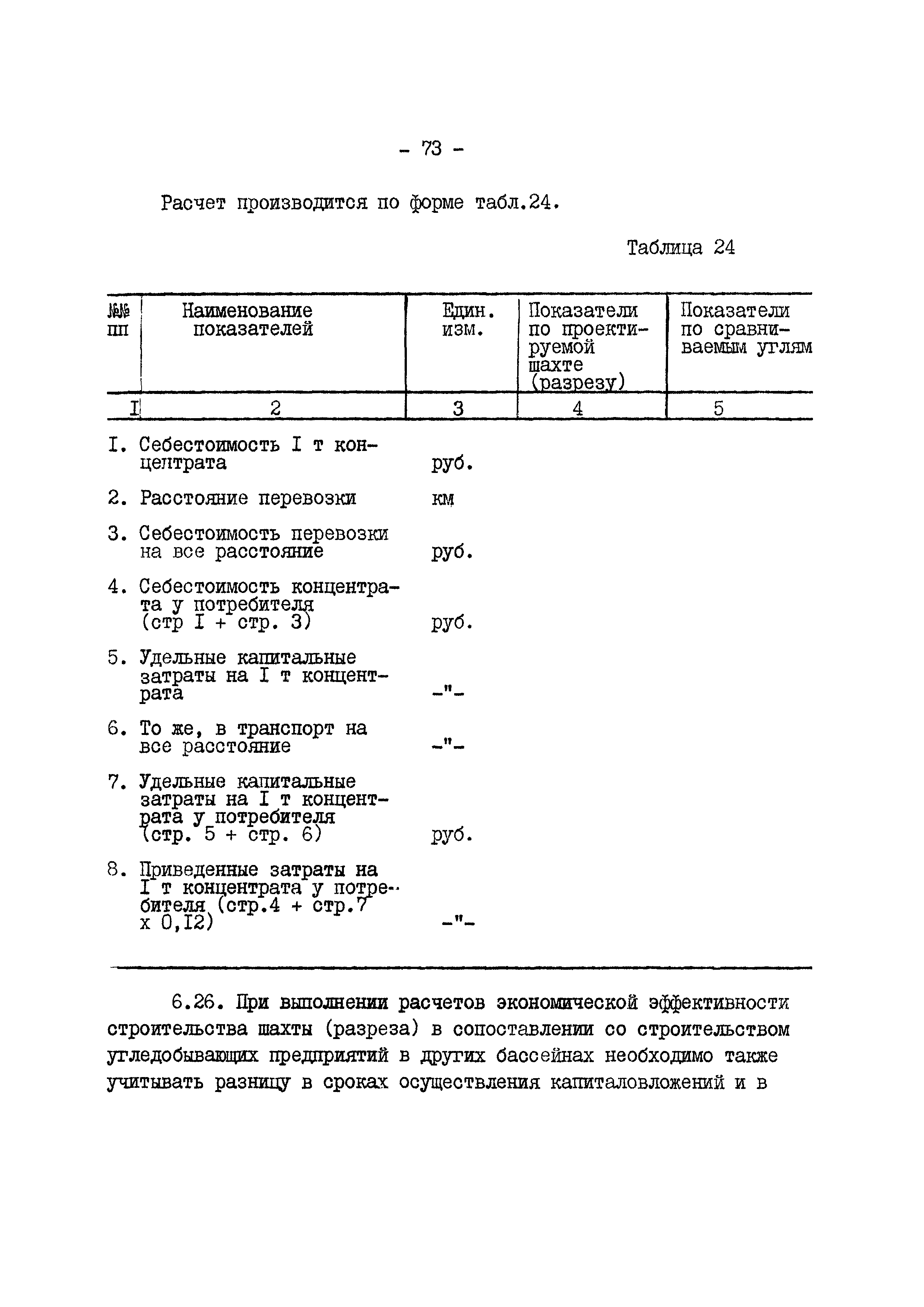 - 73 -

Расчет производится по форме табл.24.

Таблица 24

| №№ пп | Наименование показателей | Един. изм. | Показатели по проектируемой шахте (разрезу) | Показатели по сравниваемым углям |
|---|---|---|---|---|
| I | 2 | 3 | 4 | 5 |
| I. | Себестоимость I т концентрата | руб. | | |
| 2. | Расстояние перевозки | км | | |
| 3. | Себестоимость перевозки на все расстояние | руб. | | |
| 4. | Себестоимость концентрата у потребителя (стр I + стр. 3) | руб. | | |
| 5. | Удельные капитальные затраты на I т концентрата | -"- | | |
| 6. | То же, в транспорт на все расстояние | -"- | | |
| 7. | Удельные капитальные затраты на I т концентрата у потребителя (стр. 5 + стр. 6) | руб. | | |
| 8. | Приведенные затраты на I т концентрата у потребителя (стр.4 + стр.7 х 0,I2) | -"- | | |

6.26. При выполнении расчетов экономической эффективности строительства шахты (разреза) в сопоставлении со строительством угледобывающих предприятий в других бассейнах необходимо также учитывать разницу в сроках осуществления капиталовложений и в